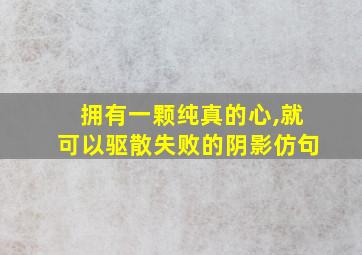 拥有一颗纯真的心,就可以驱散失败的阴影仿句